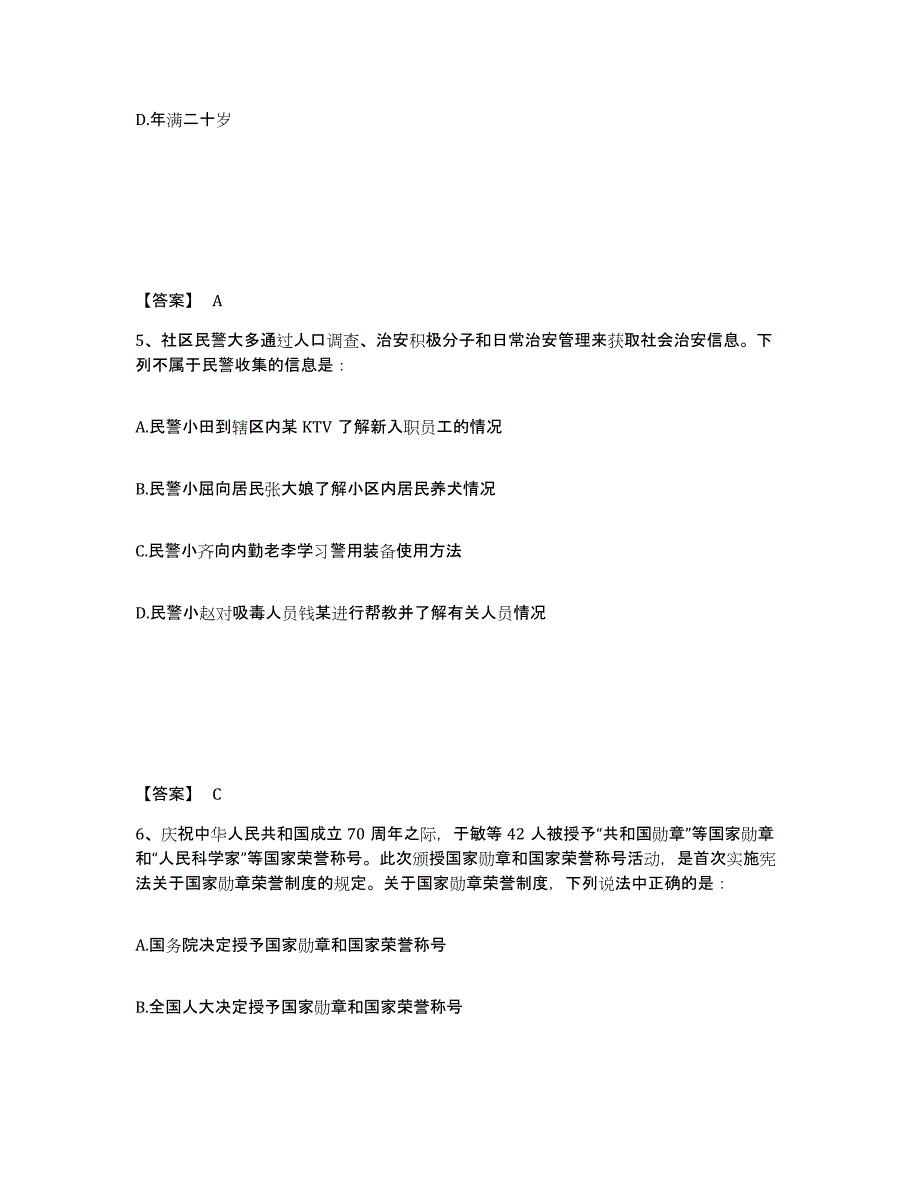 D.年满二十岁

【答案】 A

5、社区民警大多通过人口调查、治安积极分子和日常治安管理来获取社会治安信息。下列不属于民警收集的信息是：

A.民警小田到辖区内某 KTV 了解新入职员工的情况

B.民警小屈向居民张大娘了解小区内居民养犬情况

C.民警小齐向内勤老李学习警用装备使用方法

D.民警小赵对吸毒人员钱某进行帮教并了解有关人员情况

【答案】 C

6、庆祝中华人民共和国成立 70 周年之际，于敏等 42 人被授予“共和国勋章”等国家勋章和“人民科学家”等国家荣誉称号。此次颁授国家勋章和国家荣誉称号活动，是首次实施宪法关于国家勋章荣誉制度的规定。关于国家勋章荣誉制度，下列说法中正确的是：

A.国务院决定授予国家勋章和国家荣誉称号

B.全国人大决定授予国家勋章和国家荣誉称号